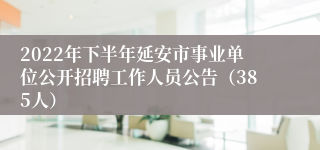 2022年下半年延安市事业单位公开招聘工作人员公告（385人）